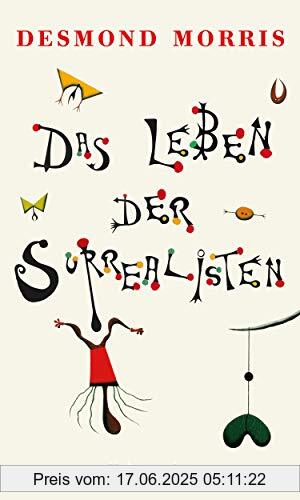 DESMOND MORRIS

DAS LEBEN DER SURREALISTEN

Preis vom: 17.06.2025 05:11:22